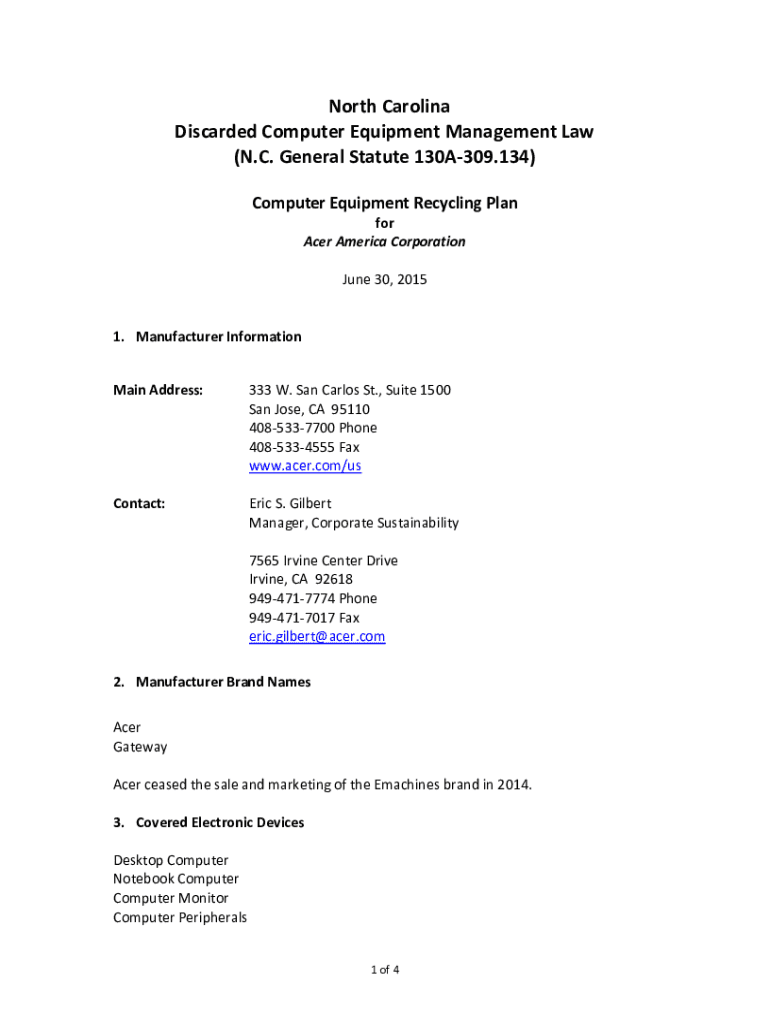 North Carolina
Discarded Computer Equipment Management Law
(N.C. General Statute 130A-309.134)

Computer Equipment Recycling Plan
for
Acer America Corporation

June 30, 2015

1. Manufacturer Information

Main Address: 333 W. San Carlos St., Suite 1500
San Jose, CA 95110
408-533-7700 Phone
408-533-4555 Fax
www.acer.com/us

Contact: Eric S. Gilbert
Manager, Corporate Sustainability

7565 Irvine Center Drive
Irvine, CA 92618
949-471-7774 Phone
949-471-7017 Fax
eric.gilbert@acer.com

2. Manufacturer Brand Names

Acer
Gateway

Acer ceased the sale and marketing of the Emachines brand in 2014.

3. Covered Electronic Devices

Desktop Computer
Notebook Computer
Computer Monitor
Computer Peripherals

1 of 4